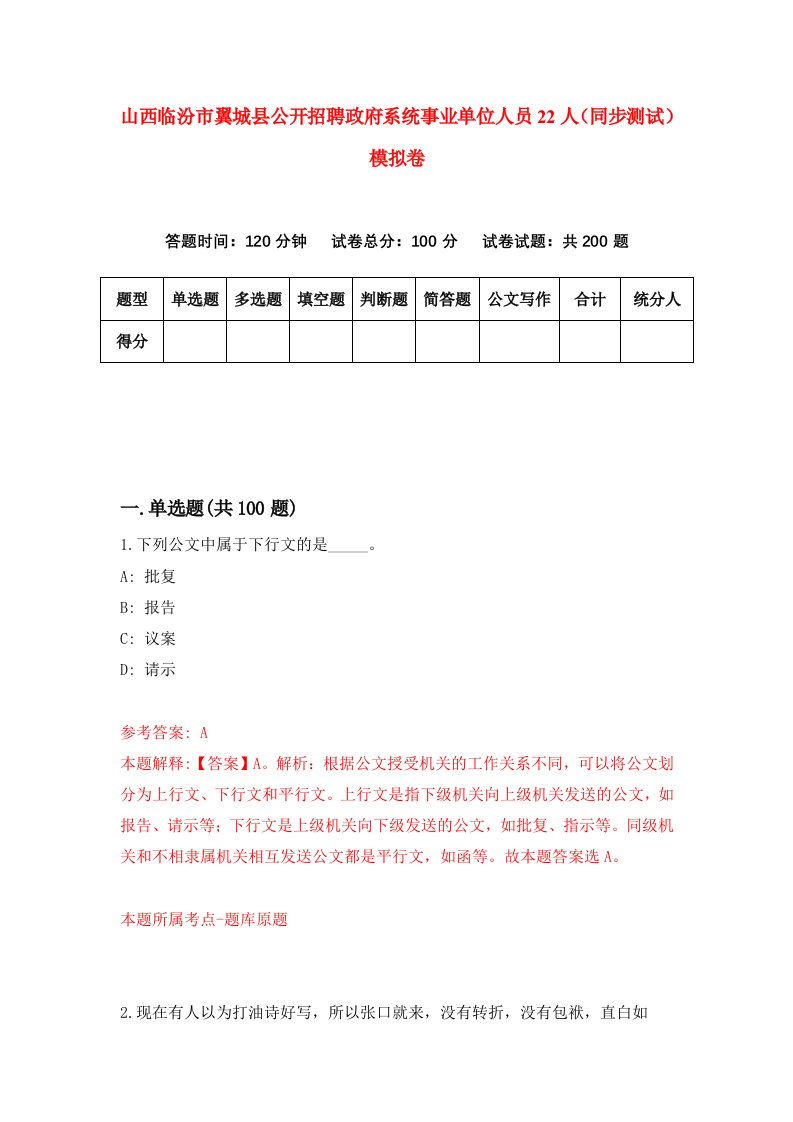 山西临汾市翼城县公开招聘政府系统事业单位人员22人(同步测试)模拟卷

答题时间：120分钟　试卷总分：100分　试卷试题：共200题

| 题型 | 单选题 | 多选题 | 填空题 | 判断题 | 简答题 | 公文写作 | 合计 | 统分人 |
|---|---|---|---|---|---|---|---|---|
| 得分 | | | | | | | | |

一.单选题(共100题)

1.下列公文中属于下行文的是_____。

A: 批复

B: 报告

C: 议案

D: 请示

参考答案: A

本题解释:【答案】A。解析：根据公文授受机关的工作关系不同，可以将公文划分为上行文、下行文和平行文。上行文是指下级机关向上级机关发送的公文，如报告、请示等；下行文是上级机关向下级发送的公文，如批复、指示等。同级机关和不相隶属机关相互发送公文都是平行文，如函等。故本题答案选A。

本题所属考点-题库原题

2.现在有人以为打油诗好写，所以张口就来，没有转折，没有包袱，直白如